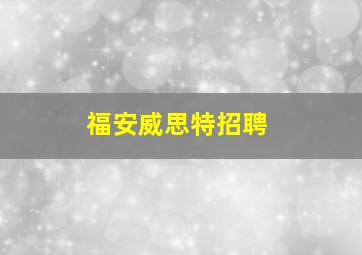 福安威思特招聘